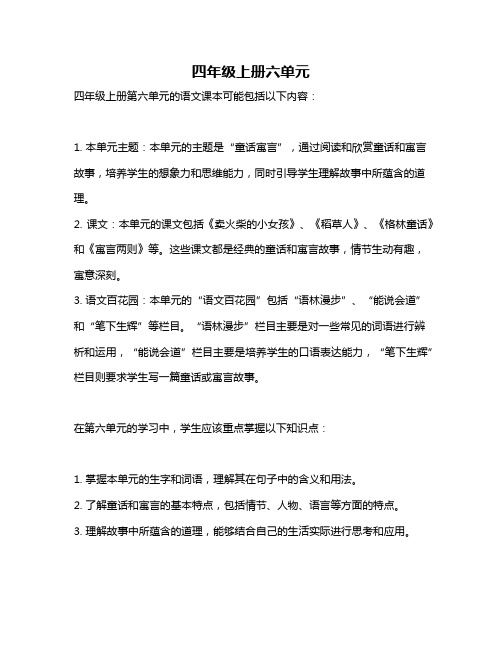 四年级上册六单元

四年级上册第六单元的语文课本可能包括以下内容：

1. 本单元主题：本单元的主题是“童话寓言”，通过阅读和欣赏童话和寓言故事，培养学生的想象力和思维能力，同时引导学生理解故事中所蕴含的道理。

2. 课文：本单元的课文包括《卖火柴的小女孩》、《稻草人》、《格林童话》和《寓言两则》等。这些课文都是经典的童话和寓言故事，情节生动有趣，寓意深刻。

3. 语文百花园：本单元的“语文百花园”包括“语林漫步”、“能说会道”和“笔下生辉”等栏目。“语林漫步”栏目主要是对一些常见的词语进行辨析和运用，“能说会道”栏目主要是培养学生的口语表达能力，“笔下生辉”栏目则要求学生写一篇童话或寓言故事。

在第六单元的学习中，学生应该重点掌握以下知识点：

1. 掌握本单元的生字和词语，理解其在句子中的含义和用法。

2. 了解童话和寓言的基本特点，包括情节、人物、语言等方面的特点。

3. 理解故事中所蕴含的道理，能够结合自己的生活实际进行思考和应用。